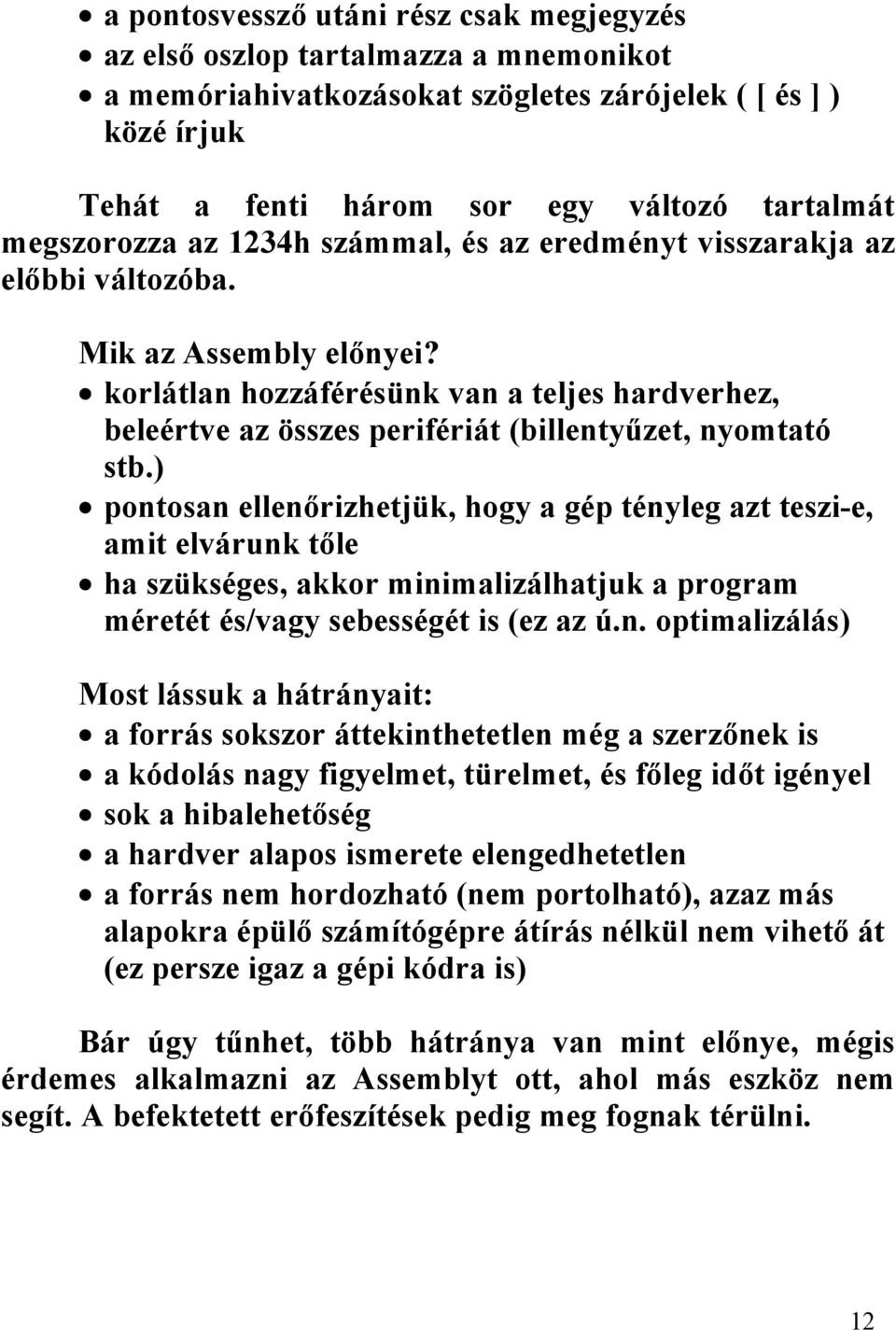 • a pontosvessző utáni rész csak megjegyzés
• az első oszlop tartalmazza a mnemonikot
• a memóriahivatkozásokat szögletes zárójelek ( [ és ] ) közé írjuk

Tehát a fenti három sor egy változó tartalmát megszorozza az 1234h számmal, és az eredményt visszarakja az előbbi változóba.

Mik az Assembly előnyei?
• korlátlan hozzáférésünk van a teljes hardverhez, beleértve az összes perifériát (billentyűzet, nyomtató stb.)
• pontosan ellenőrizhetjük, hogy a gép tényleg azt teszi-e, amit elvárunk tőle
• ha szükséges, akkor minimalizálhatjuk a program méretét és/vagy sebességét is (ez az ú.n. optimalizálás)

Most lássuk a hátrányait:
• a forrás sokszor áttekinthetetlen még a szerzőnek is
• a kódolás nagy figyelmet, türelmet, és főleg időt igényel
• sok a hibalehetőség
• a hardver alapos ismerete elengedhetetlen
• a forrás nem hordozható (nem portolható), azaz más alapokra épülő számítógépre átírás nélkül nem vihető át (ez persze igaz a gépi kódra is)

Bár úgy tűnhet, több hátránya van mint előnye, mégis érdemes alkalmazni az Assemblyt ott, ahol más eszköz nem segít. A befektetett erőfeszítések pedig meg fognak térülni.

12